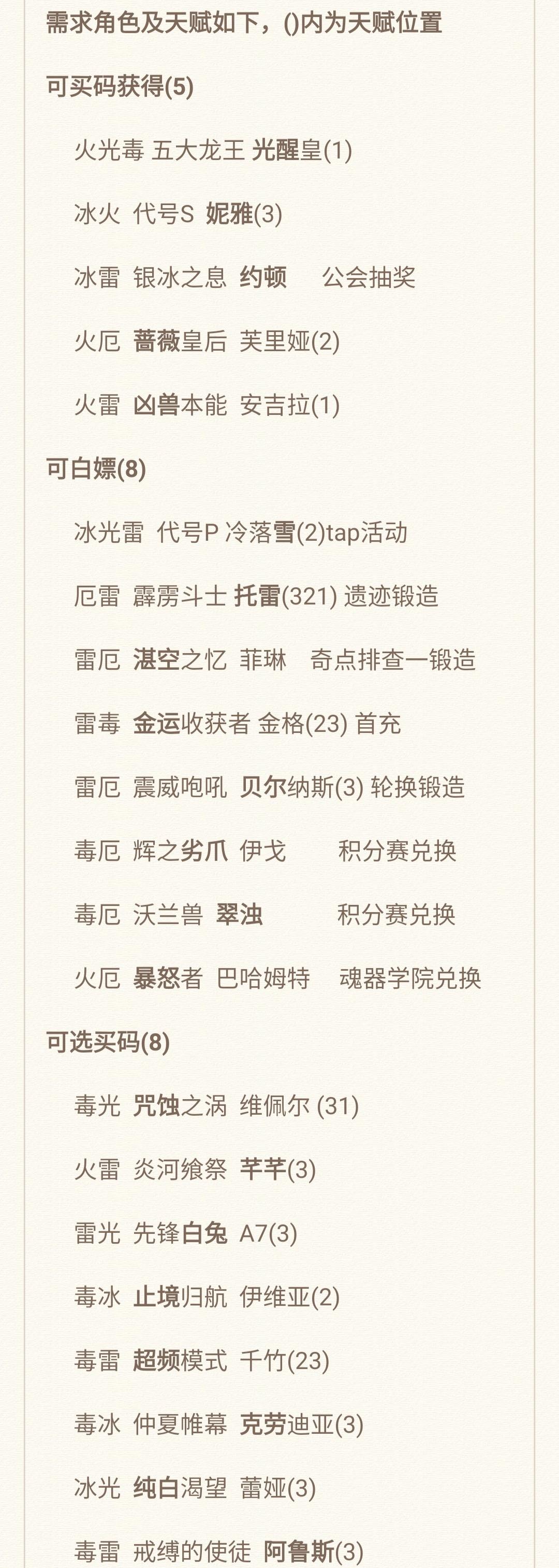 需求角色及天赋如下，()内为天赋位置

可买码获得(5)

火光毒 五大龙王 光醒皇(1)

冰火 代号S 妮雅(3)

冰雷 银冰之息 约顿 公会抽奖

火厄 蔷薇皇后 芙里娅(2)

火雷 凶兽本能 安吉拉(1)

可白嫖(8)

冰光雷 代号P 冷落雪(2)tap活动

厄雷 霹雳斗士 托雷(321) 遗迹锻造

雷厄 湛空之忆 菲琳 奇点排查一锻造

雷毒 金运收获者 金格(23) 首充

雷厄 震威咆吼 贝尔纳斯(3) 轮换锻造

毒厄 辉之劣爪 伊戈 积分赛兑换

毒厄 沃兰兽 翠浊 积分赛兑换

火厄 暴怒者 巴哈姆特 魂器学院兑换

可选买码(8)

毒光 咒蚀之涡 维佩尔 (31)

火雷 炎河飨祭 芊芊(3)

雷光 先锋白兔 A7(3)

毒冰 止境归航 伊维亚(2)

毒雷 超频模式 千竹(23)

毒冰 仲夏帷幕 克劳迪亚(3)

冰光 纯白渴望 蕾娅(3)

毒雷 戒缚的使徒 阿鲁斯(3)